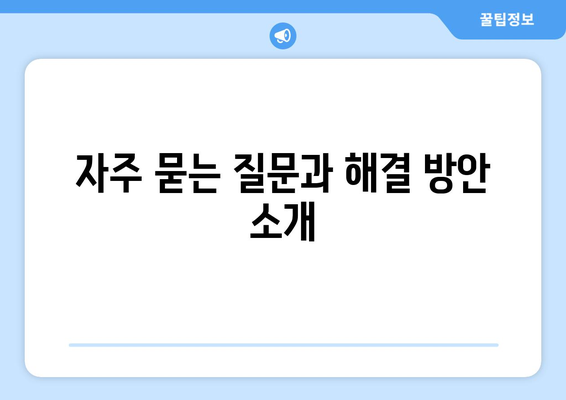 꿀팁정보

자주 묻는 질문과 해결 방안 소개